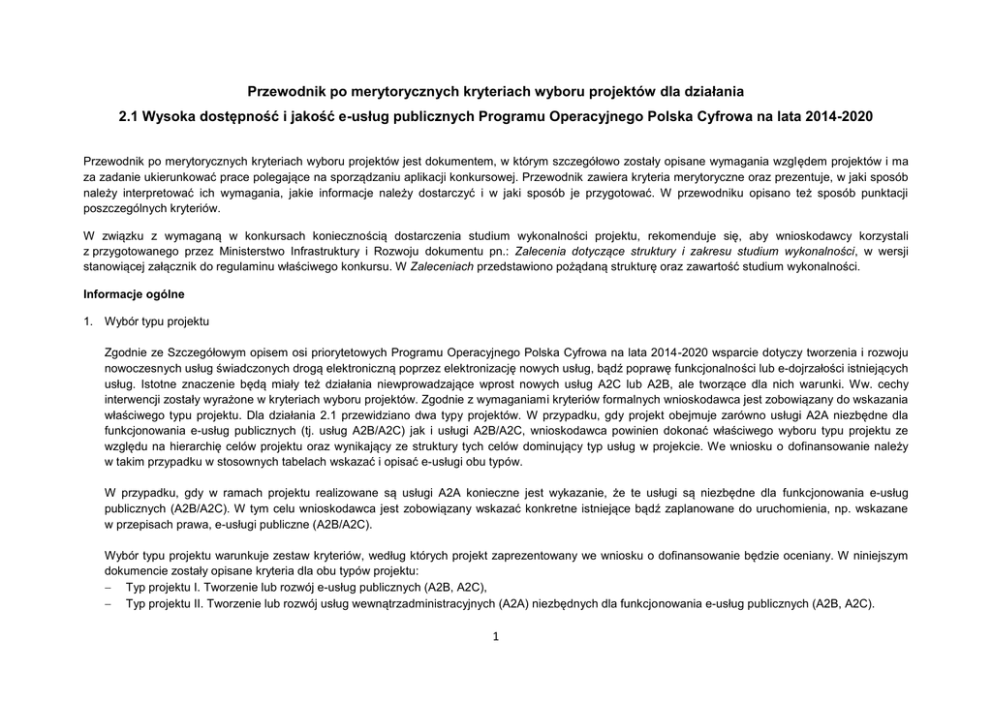 Przewodnik po merytorycznych kryteriach wyboru projektów dla działania

2.1 Wysoka dostępność i jakość e-usług publicznych Programu Operacyjnego Polska Cyfrowa na lata 2014-2020

Przewodnik po merytorycznych kryteriach wyboru projektów jest dokumentem, w którym szczegółowo zostały opisane wymagania względem projektów i ma za zadanie ukierunkować prace polegające na sporządzaniu aplikacji konkursowej. Przewodnik zawiera kryteria merytoryczne oraz prezentuje, w jaki sposób należy interpretować ich wymagania, jakie informacje należy dostarczyć i w jaki sposób je przygotować. W przewodniku opisano też sposób punktacji poszczególnych kryteriów.

W związku z wymaganą w konkursach koniecznością dostarczenia studium wykonalności projektu, rekomenduje się, aby wnioskodawcy korzystali z przygotowanego przez Ministerstwo Infrastruktury i Rozwoju dokumentu pn.: Zalecenia dotyczące struktury i zakresu studium wykonalności, w wersji stanowiącej załącznik do regulaminu właściwego konkursu. W Zaleceniach przedstawiono pożądaną strukturę oraz zawartość studium wykonalności.

Informacje ogólne

1. Wybór typu projektu

Zgodnie ze Szczegółowym opisem osi priorytetowych Programu Operacyjnego Polska Cyfrowa na lata 2014-2020 wsparcie dotyczy tworzenia i rozwoju nowoczesnych usług świadczonych drogą elektroniczną poprzez elektronizację nowych usług, bądź poprawę funkcjonalności lub e-dojrzałości istniejących usług. Istotne znaczenie będą miały też działania niewprowadzające wprost nowych usług A2C lub A2B, ale tworzące dla nich warunki. Ww. cechy interwencji zostały wyrażone w kryteriach wyboru projektów. Zgodnie z wymaganiami kryteriów formalnych wnioskodawca jest zobowiązany do wskazania właściwego typu projektu. Dla działania 2.1 przewidziano dwa typy projektów. W przypadku, gdy projekt obejmuje zarówno usługi A2A niezbędne dla funkcjonowania e-usług publicznych (tj. usług A2B/A2C) jak i usługi A2B/A2C, wnioskodawca powinien dokonać właściwego wyboru typu projektu ze względu na hierarchię celów projektu oraz wynikający ze struktury tych celów dominujący typ usług w projekcie. We wniosku o dofinansowanie należy w takim przypadku w stosownych tabelach wskazać i opisać e-usługi obu typów.

W przypadku, gdy w ramach projektu realizowane są usługi A2A konieczne jest wykazanie, że te usługi są niezbędne dla funkcjonowania e-usług publicznych (A2B/A2C). W tym celu wnioskodawca jest zobowiązany wskazać konkretne istniejące bądź zaplanowane do uruchomienia, np. wskazane w przepisach prawa, e-usługi publiczne (A2B/A2C).

Wybór typu projektu warunkuje zestaw kryteriów, według których projekt zaprezentowany we wniosku o dofinansowanie będzie oceniany. W niniejszym dokumencie zostały opisane kryteria dla obu typów projektu:
– Typ projektu I. Tworzenie lub rozwój e-usług publicznych (A2B, A2C),
– Typ projektu II. Tworzenie lub rozwój usług wewnątrzadministracyjnych (A2A) niezbędnych dla funkcjonowania e-usług publicznych (A2B, A2C).

1